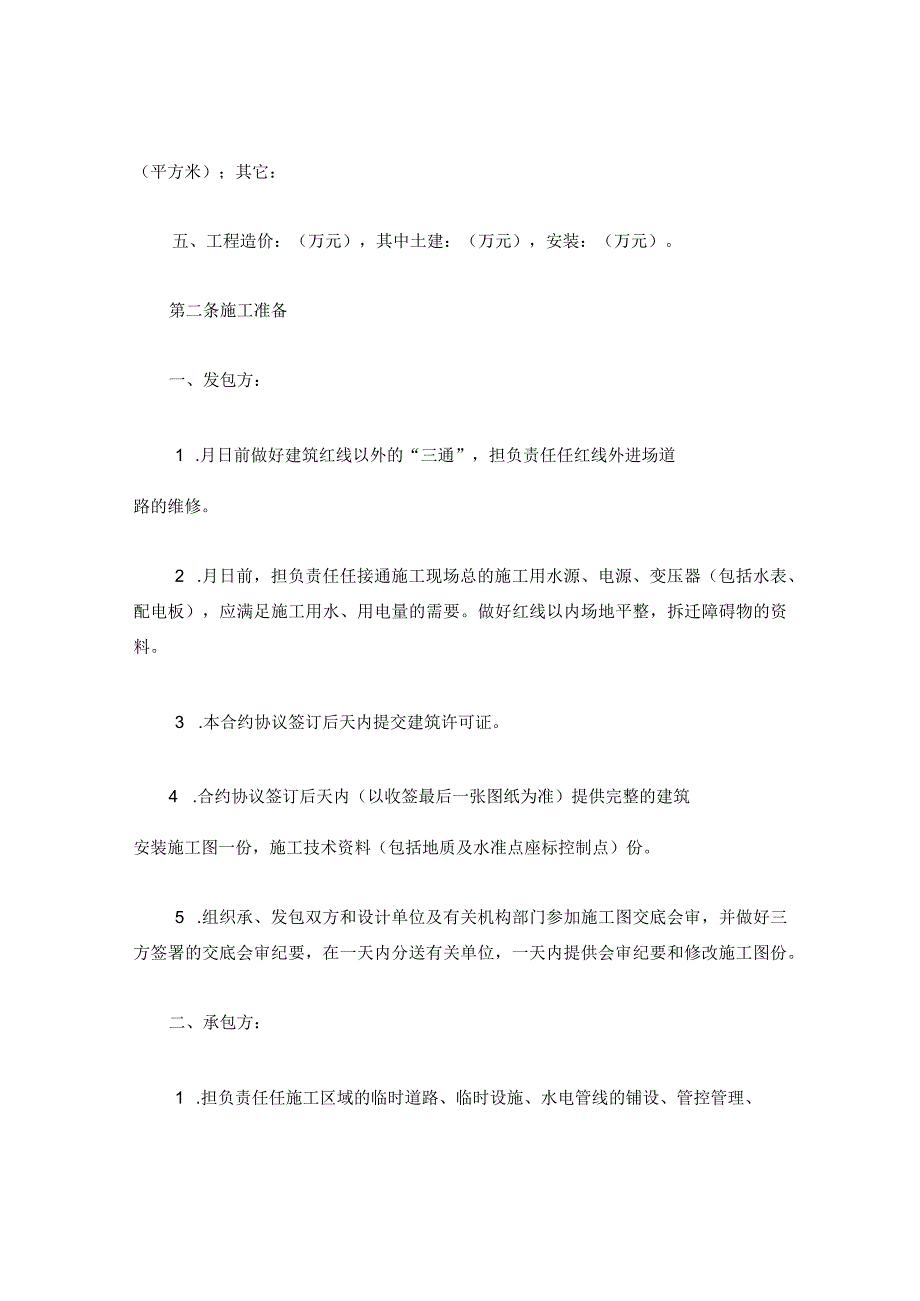 （平方米）；其它：

五、工程造价：（万元），其中土建：（万元），安装：（万元）。

第二条施工准备

一、发包方：

1 .月日前做好建筑红线以外的“三通”，担负责任任红线外进场道路的维修。

2 .月日前，担负责任任接通施工现场总的施工用水源、电源、变压器（包括水表、配电板），应满足施工用水、用电量的需要。做好红线以内场地平整，拆迁障碍物的资料。

3 .本合约协议签订后天内提交建筑许可证。

4 .合约协议签订后天内（以收签最后一张图纸为准）提供完整的建筑安装施工图一份，施工技术资料（包括地质及水准点座标控制点）份。

5 .组织承、发包双方和设计单位及有关机构部门参加施工图交底会审，并做好三方签署的交底会审纪要，在一天内分送有关单位，一天内提供会审纪要和修改施工图份。

二、承包方：

1 .担负责任任施工区域的临时道路、临时设施、水电管线的铺设、管控管理、